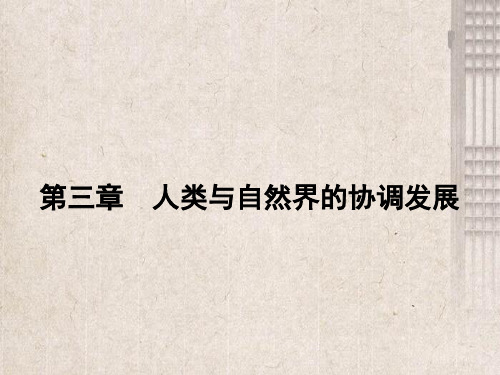 第三章　人类与自然界的协调发展